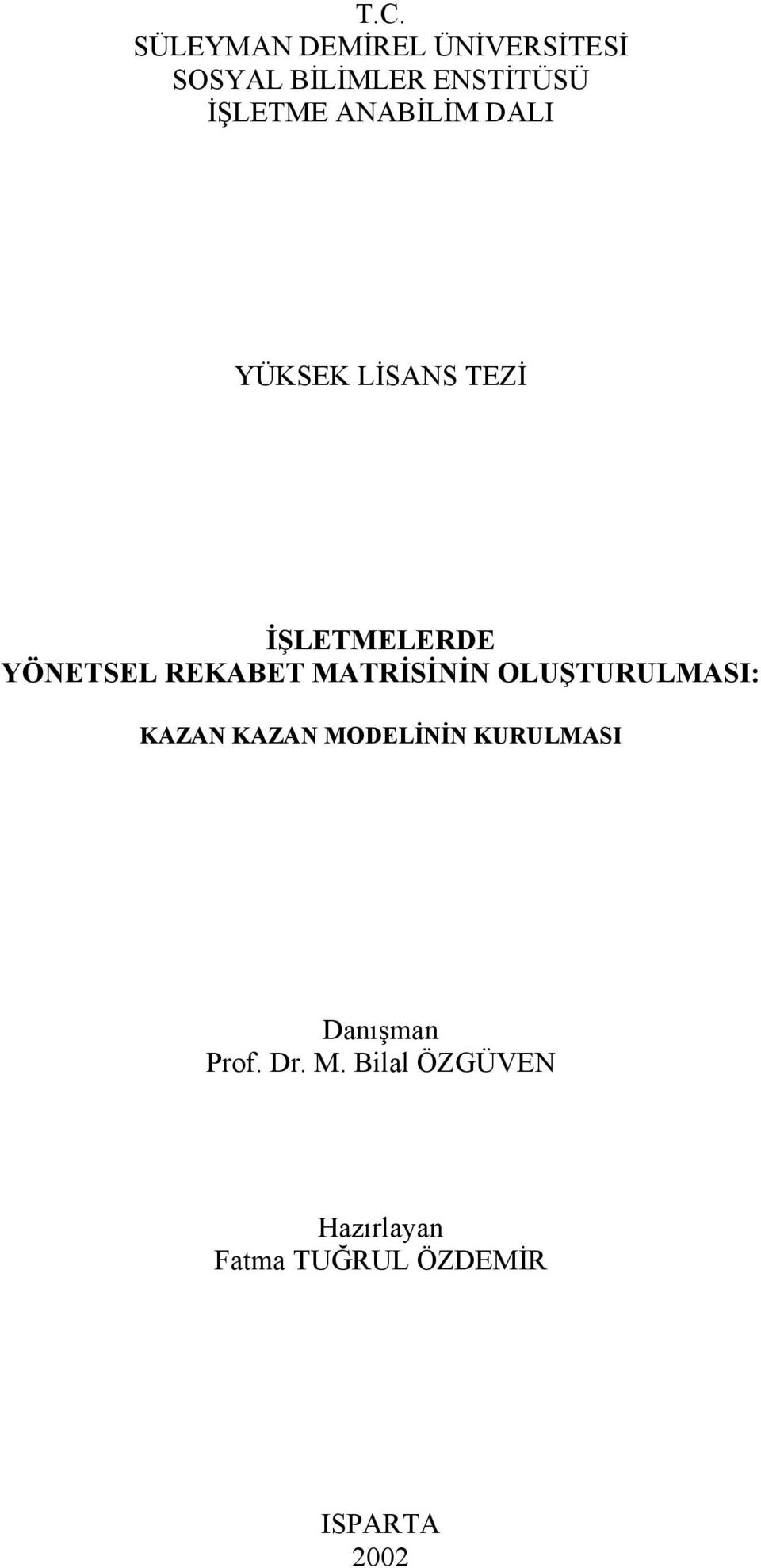 T.C.
SÜLEYMAN DEMİREL ÜNİVERSİTESİ
SOSYAL BİLİMLER ENSTİTÜSÜ
İŞLETME ANABİLİM DALI

YÜKSEK LİSANS TEZİ

İŞLETMELERDE
YÖNETSEL REKABET MATRİSİNİN OLUŞTURULMASI:

KAZAN KAZAN MODELİNİN KURULMASI

Danışman
Prof. Dr. M. Bilal ÖZGÜVEN

Hazırlayan
Fatma TUĞRUL ÖZDEMİR

ISPARTA
2002